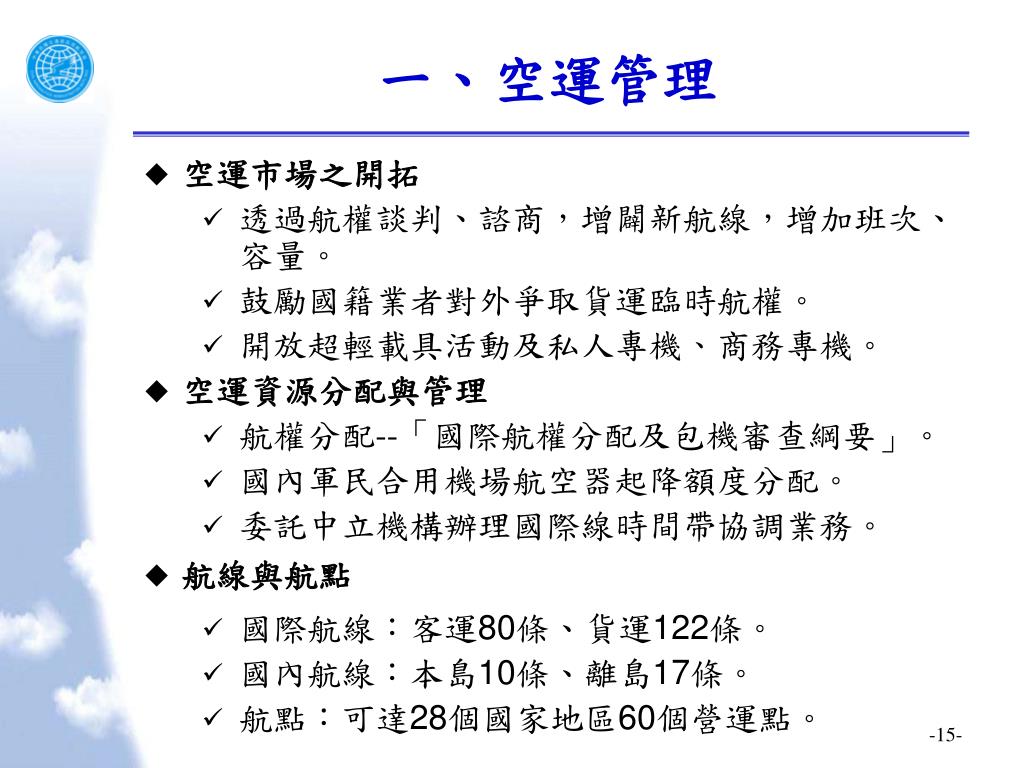 一、空運管理

◆ 空運市場之開拓
✓ 透過航權談判、諮商，增闢新航線，增加班次、容量。
✓ 鼓勵國籍業者對外爭取貨運臨時航權。
✓ 開放超輕載具活動及私人專機、商務專機。

◆ 空運資源分配與管理
✓ 航權分配--「國際航權分配及包機審查綱要」。
✓ 國內軍民合用機場航空器起降額度分配。
✓ 委託中立機構辦理國際線時間帶協調業務。

◆ 航線與航點
✓ 國際航線：客運80條、貨運122條。
✓ 國內航線：本島10條、離島17條。
✓ 航點：可達28個國家地區60個營運點。

-15-